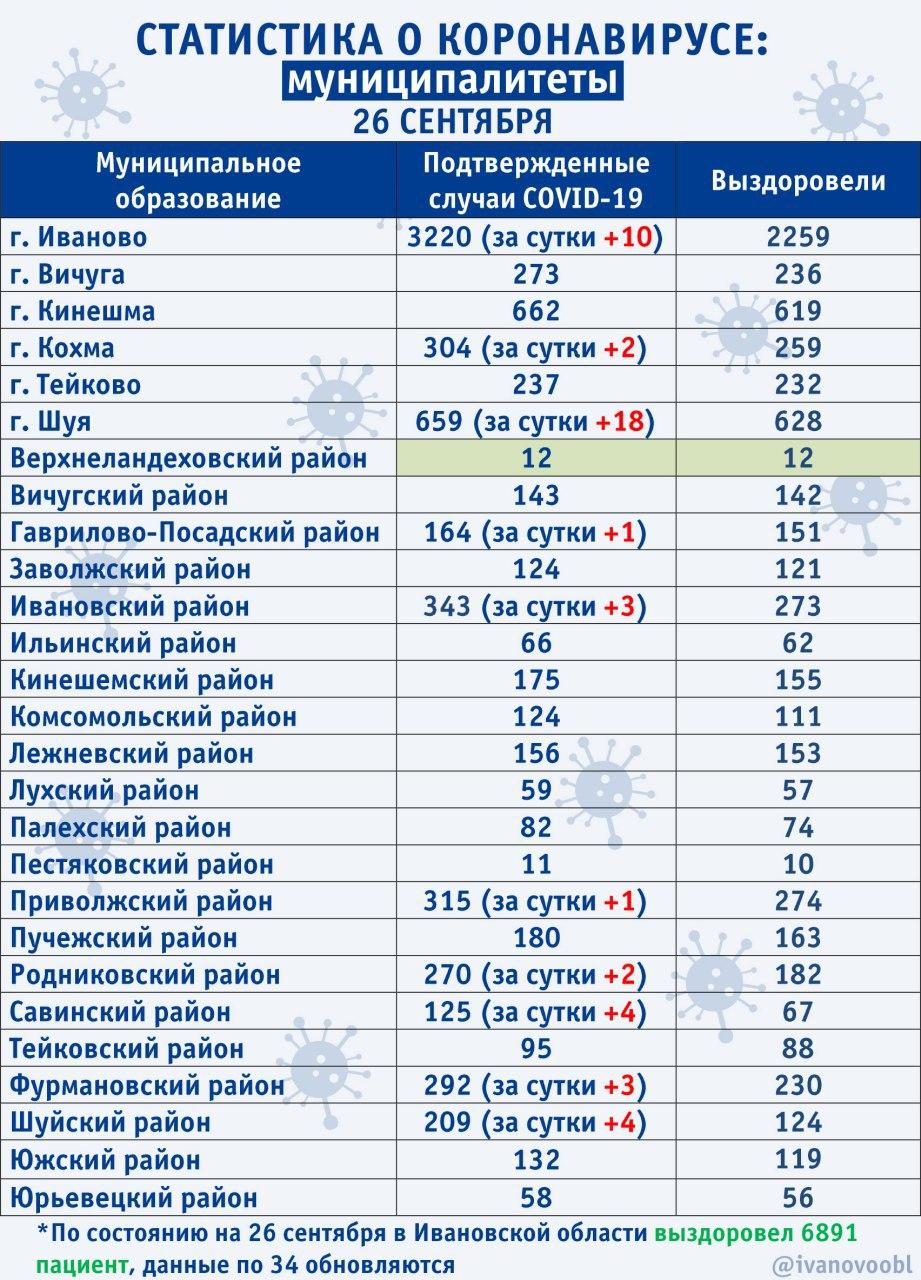 СТАТИСТИКА О КОРОНАВИРУСЕ:
муниципалитеты
26 СЕНТЯБРЯ

| Муниципальное образование | Подтвержденные случаи COVID-19 | Выздоровели |
|---|---|---|
| г. Иваново | 3220 (за сутки +10) | 2259 |
| г. Вичуга | 273 | 236 |
| г. Кинешма | 662 | 619 |
| г. Кохма | 304 (за сутки +2) | 259 |
| г. Тейково | 237 | 232 |
| г. Шуя | 659 (за сутки +18) | 628 |
| Верхнеландеховский район | 12 | 12 |
| Вичугский район | 143 | 142 |
| Гаврилово-Посадский район | 164 (за сутки +1) | 151 |
| Заволжский район | 124 | 121 |
| Ивановский район | 343 (за сутки +3) | 273 |
| Ильинский район | 66 | 62 |
| Кинешемский район | 175 | 155 |
| Комсомольский район | 124 | 111 |
| Лежневский район | 156 | 153 |
| Лухский район | 59 | 57 |
| Палехский район | 82 | 74 |
| Пестяковский район | 11 | 10 |
| Приволжский район | 315 (за сутки +1) | 274 |
| Пучежский район | 180 | 163 |
| Родниковский район | 270 (за сутки +2) | 182 |
| Савинский район | 125 (за сутки +4) | 67 |
| Тейковский район | 95 | 88 |
| Фурмановский район | 292 (за сутки +3) | 230 |
| Шуйский район | 209 (за сутки +4) | 124 |
| Южский район | 132 | 119 |
| Юрьевецкий район | 58 | 56 |

*По состоянию на 26 сентября в Ивановской области выздоровел 6891 пациент, данные по 34 обновляются

@ivanovoobl